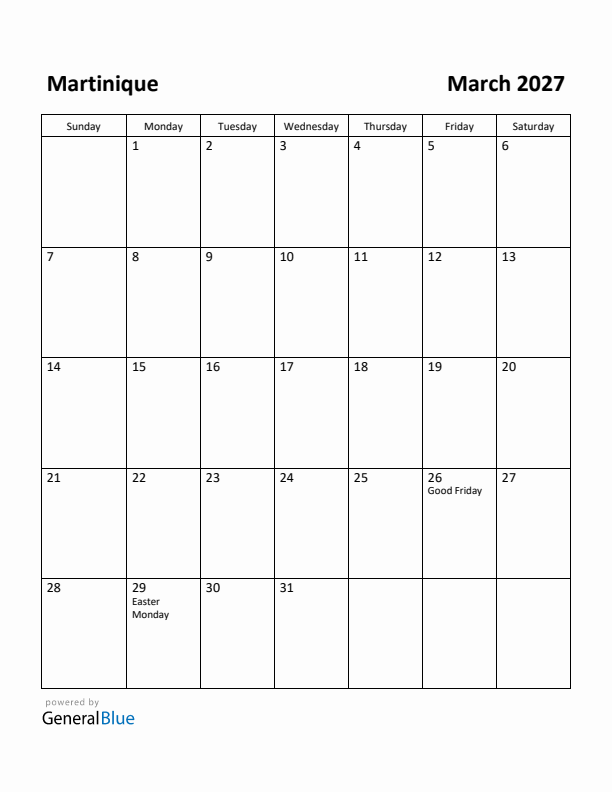 Martinique

March 2027

| Sunday | Monday | Tuesday | Wednesday | Thursday | Friday | Saturday |
|---|---|---|---|---|---|---|
| | 1 | 2 | 3 | 4 | 5 | 6 |
| 7 | 8 | 9 | 10 | 11 | 12 | 13 |
| 14 | 15 | 16 | 17 | 18 | 19 | 20 |
| 21 | 22 | 23 | 24 | 25 | 26 Good Friday | 27 |
| 28 | 29 Easter Monday | 30 | 31 | | | |

powered by
GeneralBlue